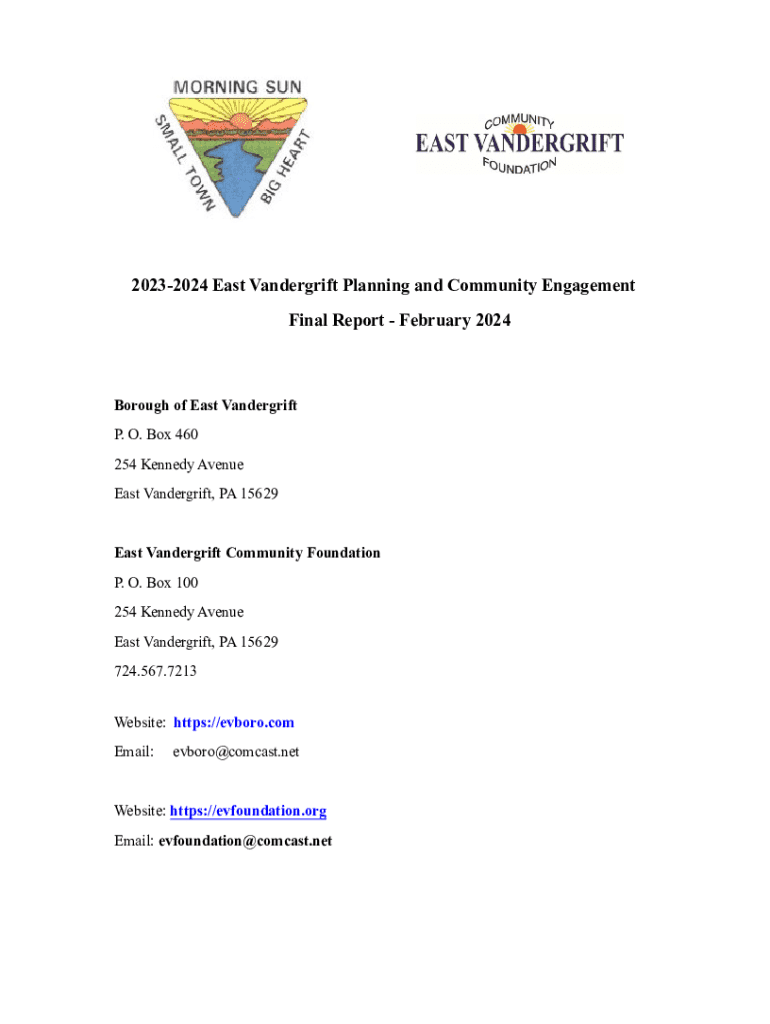 MORNING SUN
SMALL TOWN
BIG HEART

COMMUNITY
EAST VANDERGRIFT
FOUNDATION

2023-2024 East Vandergrift Planning and Community Engagement

Final Report - February 2024

Borough of East Vandergrift

P. O. Box 460

254 Kennedy Avenue

East Vandergrift, PA 15629

East Vandergrift Community Foundation

P. O. Box 100

254 Kennedy Avenue

East Vandergrift, PA 15629

724.567.7213

Website: https://evboro.com

Email: evboro@comcast.net

Website: https://evfoundation.org

Email: evfoundation@comcast.net